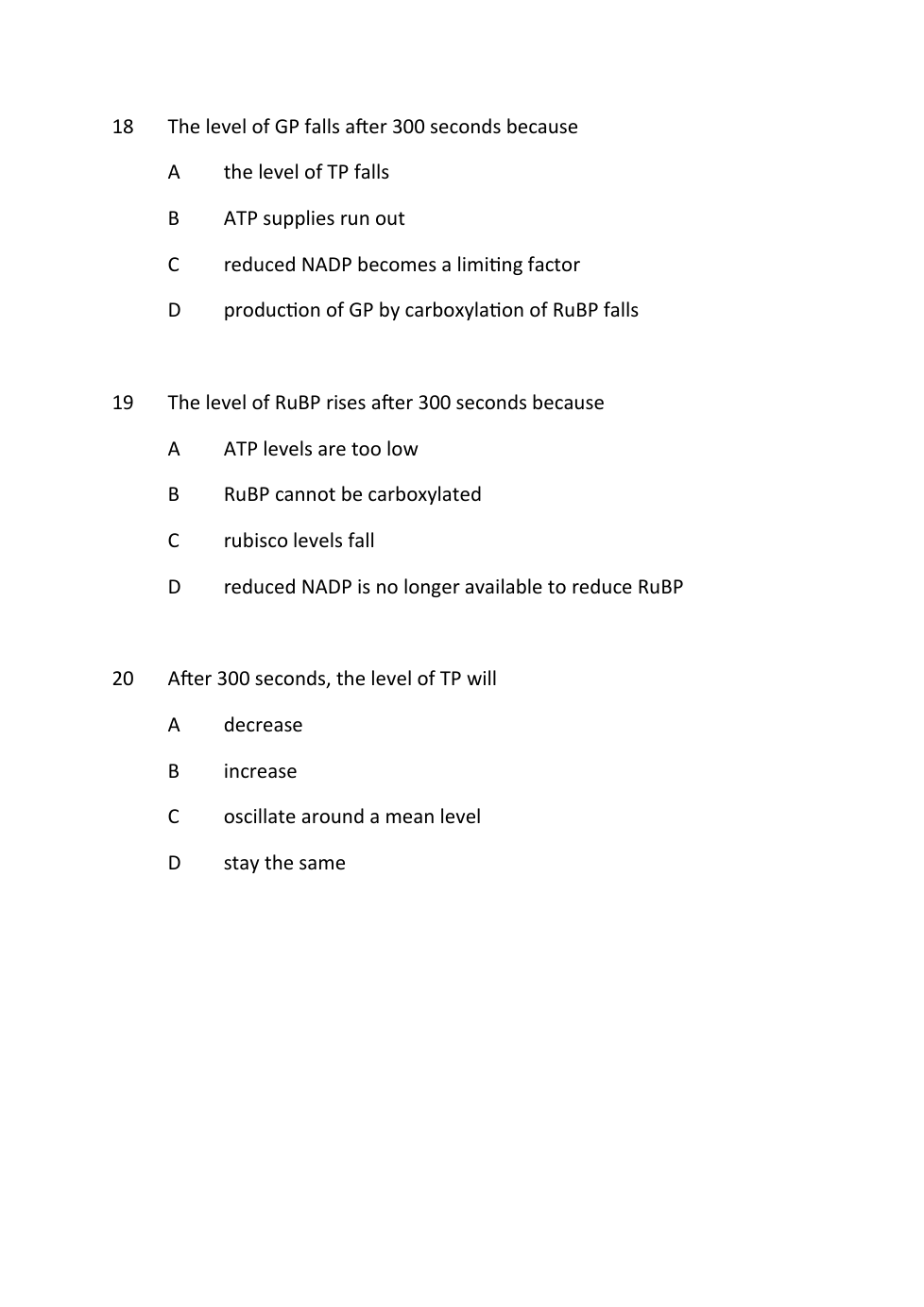 18 The level of GP falls after 300 seconds because

A the level of TP falls

B ATP supplies run out

C reduced NADP becomes a limiting factor

D production of GP by carboxylation of RuBP falls

19 The level of RuBP rises after 300 seconds because

A ATP levels are too low

B RuBP cannot be carboxylated

C rubisco levels fall

D reduced NADP is no longer available to reduce RuBP

20 After 300 seconds, the level of TP will

A decrease

B increase

C oscillate around a mean level

D stay the same